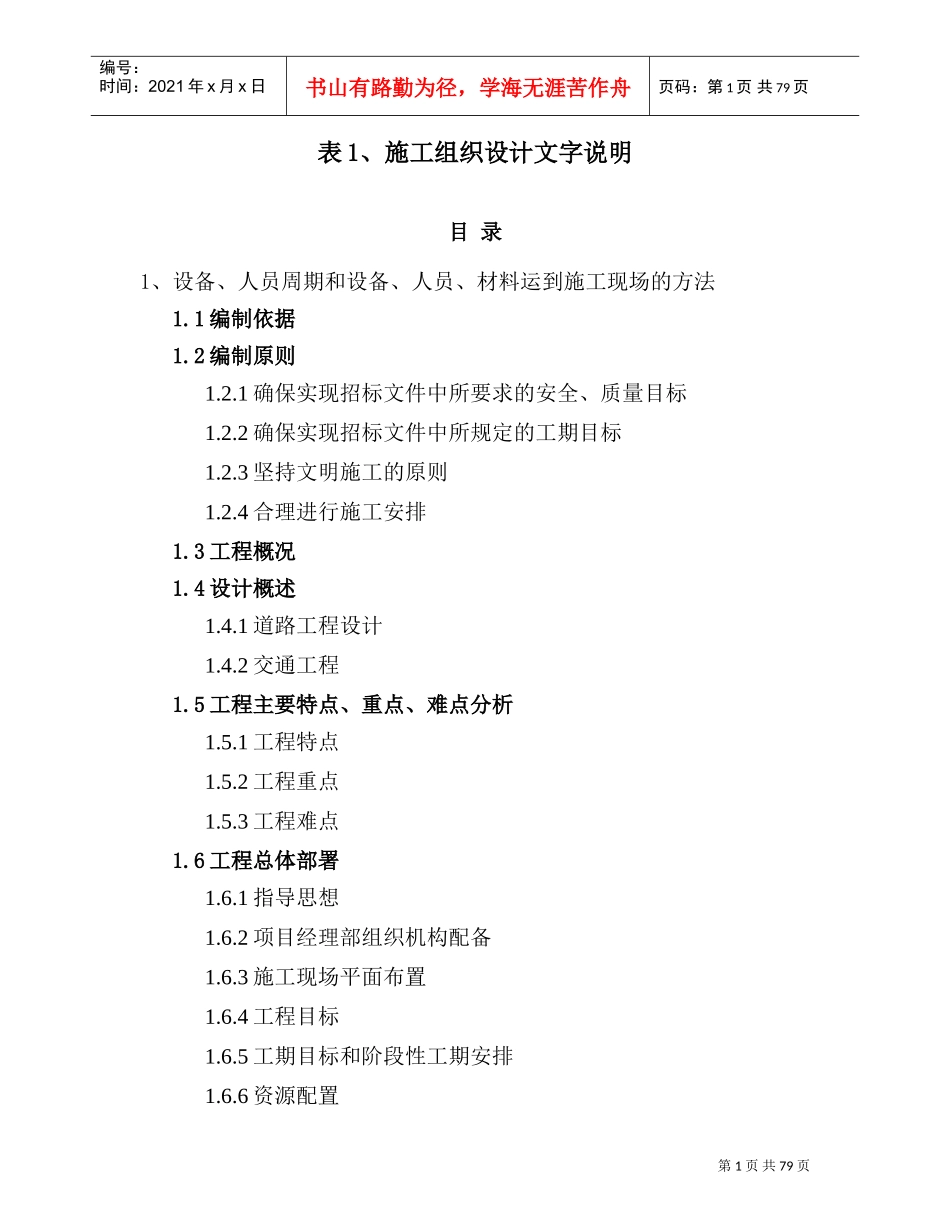 编号：
时间：2021 年 x 月 x 日

书山有路勤为径，学海无涯苦作舟

页码：第 1 页 共 79 页

表 1、施工组织设计文字说明

目 录

1、设备、人员周期和设备、人员、材料运到施工现场的方法

1.1 编制依据

1.2 编制原则

1.2.1 确保实现招标文件中所要求的安全、质量目标

1.2.2 确保实现招标文件中所规定的工期目标

1.2.3 坚持文明施工的原则

1.2.4 合理进行施工安排

1.3 工程概况

1.4 设计概述

1.4.1 道路工程设计

1.4.2 交通工程

1.5 工程主要特点、重点、难点分析

1.5.1 工程特点

1.5.2 工程重点

1.5.3 工程难点

1.6 工程总体部署

1.6.1 指导思想

1.6.2 项目经理部组织机构配备

1.6.3 施工现场平面布置

1.6.4 工程目标

1.6.5 工期目标和阶段性工期安排

1.6.6 资源配置

第 1 页 共 79 页